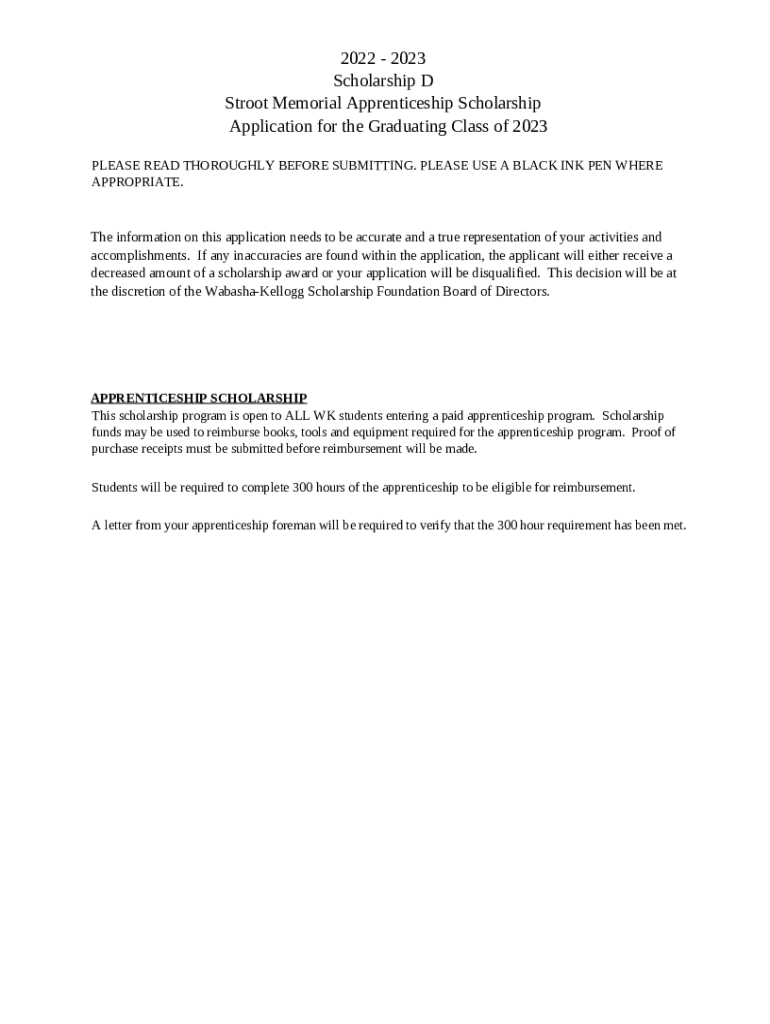 2022 - 2023
Scholarship D
Stroot Memorial Apprenticeship Scholarship
Application for the Graduating Class of 2023

PLEASE READ THOROUGHLY BEFORE SUBMITTING. PLEASE USE A BLACK INK PEN WHERE APPROPRIATE.

The information on this application needs to be accurate and a true representation of your activities and accomplishments. If any inaccuracies are found within the application, the applicant will either receive a decreased amount of a scholarship award or your application will be disqualified. This decision will be at the discretion of the Wabasha-Kellogg Scholarship Foundation Board of Directors.

APPRENTICESHIP SCHOLARSHIP
This scholarship program is open to ALL WK students entering a paid apprenticeship program. Scholarship funds may be used to reimburse books, tools and equipment required for the apprenticeship program. Proof of purchase receipts must be submitted before reimbursement will be made.

Students will be required to complete 300 hours of the apprenticeship to be eligible for reimbursement.

A letter from your apprenticeship foreman will be required to verify that the 300 hour requirement has been met.